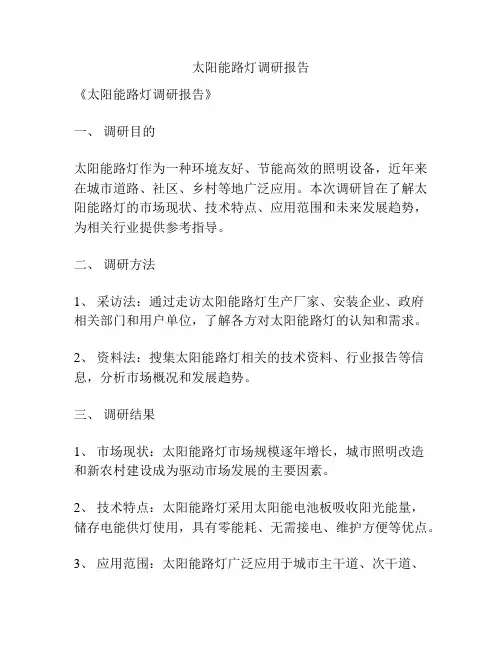 太阳能路灯调研报告

《太阳能路灯调研报告》

一、 调研目的

太阳能路灯作为一种环境友好、节能高效的照明设备，近年来在城市道路、社区、乡村等地广泛应用。本次调研旨在了解太阳能路灯的市场现状、技术特点、应用范围和未来发展趋势，为相关行业提供参考指导。

二、 调研方法

1、 采访法：通过走访太阳能路灯生产厂家、安装企业、政府相关部门和用户单位，了解各方对太阳能路灯的认知和需求。

2、 资料法：搜集太阳能路灯相关的技术资料、行业报告等信息，分析市场概况和发展趋势。

三、 调研结果

1、 市场现状：太阳能路灯市场规模逐年增长，城市照明改造和新农村建设成为驱动市场发展的主要因素。

2、 技术特点：太阳能路灯采用太阳能电池板吸收阳光能量，储存电能供灯使用，具有零能耗、无需接电、维护方便等优点。

3、 应用范围：太阳能路灯广泛应用于城市主干道、次干道、